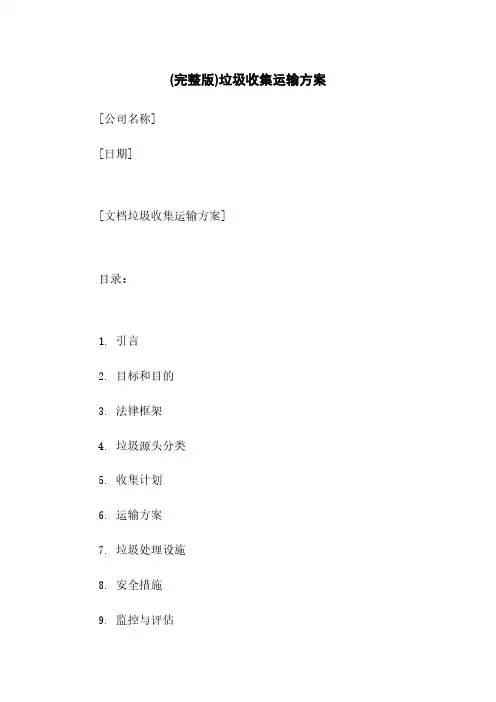 (完整版)垃圾收集运输方案

[公司名称]

[日期]

[文档垃圾收集运输方案]

目录:

1.引言

2.目标和目的

3.法律框架

4.垃圾源头分类

5.收集计划

6.运输方案

7.垃圾处理设施

8.安全措施

9.监控与评估